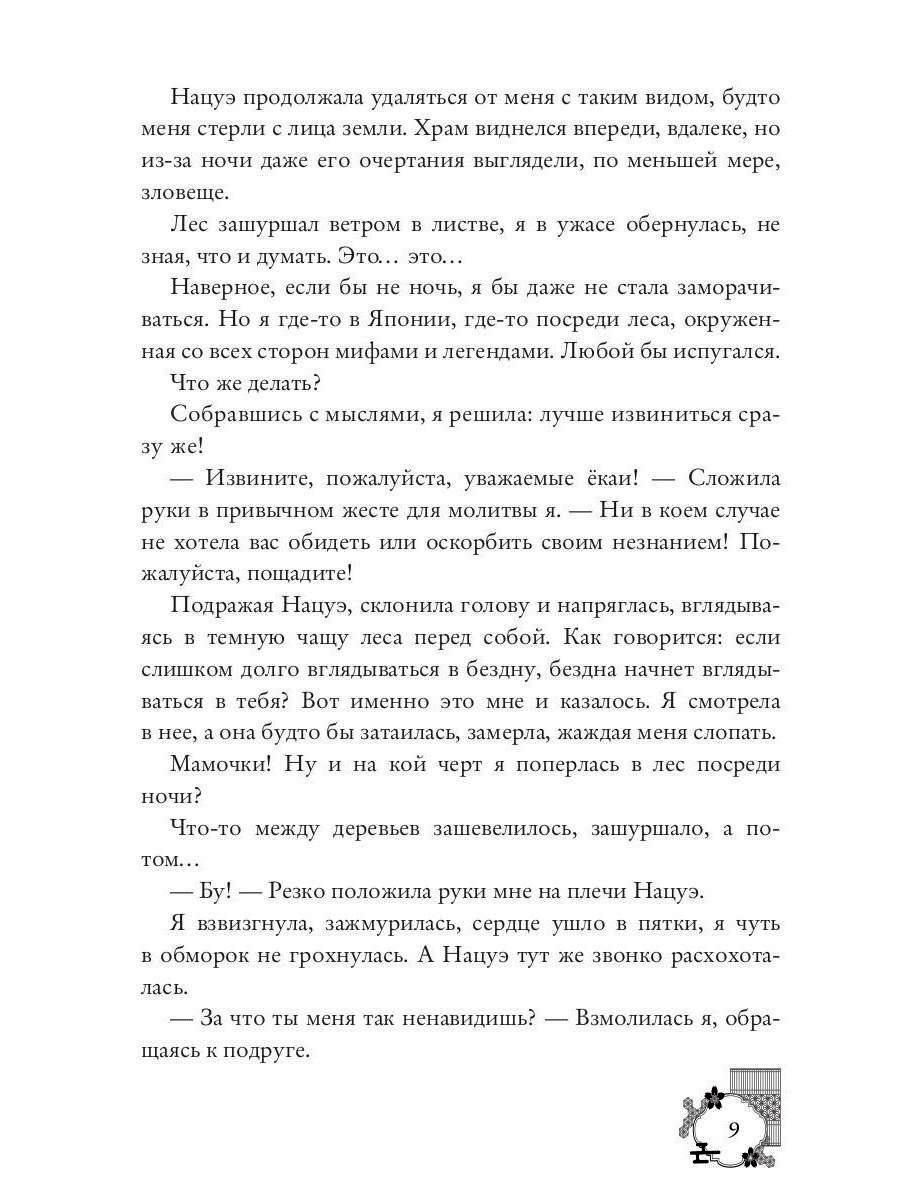 Нацуэ продолжала удаляться от меня с таким видом, будто меня стерли с лица земли. Храм виднелся впереди, вдалеке, но из-за ночи даже его очертания выглядели, по меньшей мере, зловеще.

Лес зашуршал ветром в листве, я в ужасе обернулась, не зная, что и думать. Это… это…

Наверное, если бы не ночь, я бы даже не стала заморачиваться. Но я где-то в Японии, где-то посреди леса, окруженная со всех сторон мифами и легендами. Любой бы испугался.

Что же делать?

Собравшись с мыслями, я решила: лучше извиниться сразу же!

— Извините, пожалуйста, уважаемые ёкаи! — Сложила руки в привычном жесте для молитвы я. — Ни в коем случае не хотела вас обидеть или оскорбить своим незнанием! Пожалуйста, пощадите!

Подражая Нацуэ, склонила голову и напряглась, вглядываясь в темную чащу леса перед собой. Как говорится: если слишком долго вглядываться в бездну, бездна начнет вглядываться в тебя? Вот именно это мне и казалось. Я смотрела в нее, а она будто бы затаилась, замерла, жаждая меня слопать.

Мамочки! Ну и на кой черт я поперлась в лес посреди ночи?

Что-то между деревьев зашевелилось, зашуршало, а потом…

— Бу! — Резко положила руки мне на плечи Нацуэ.

Я взвизгнула, зажмурилась, сердце ушло в пятки, я чуть в обморок не грохнулась. А Нацуэ тут же звонко расхохоталась.

— За что ты меня так ненавидишь? — Взмолилась я, обращаясь к подруге.

9